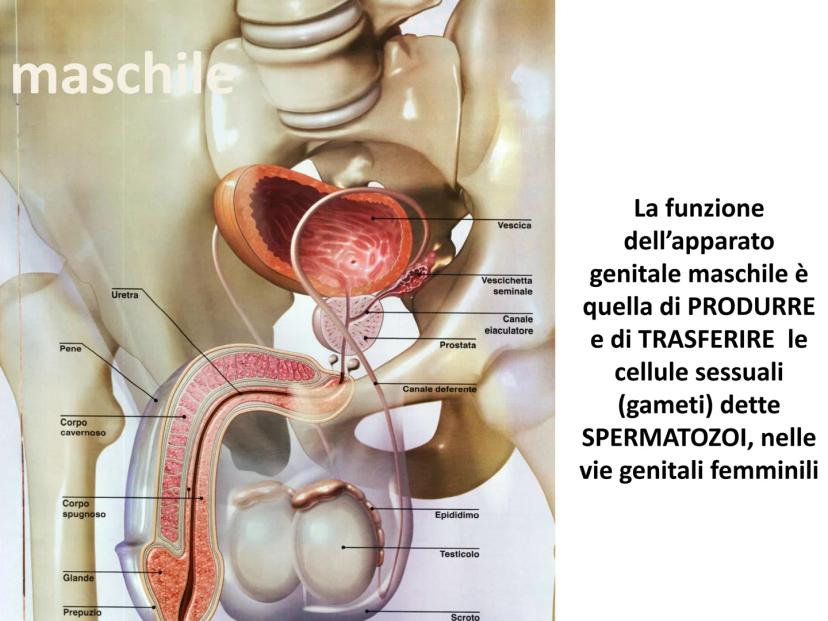 maschile

Uretra

Pene

Corpo cavernoso

Corpo spugnoso

Glande

Prepuzio

Vescica

Vescichetta seminale

Canale eiaculatore

Prostata

Canale deferente

Epididimo

Testicolo

Scroto

La funzione dell'apparato genitale maschile è quella di PRODURRE e di TRASFERIRE le cellule sessuali (gameti) dette SPERMATOZOI, nelle vie genitali femminili